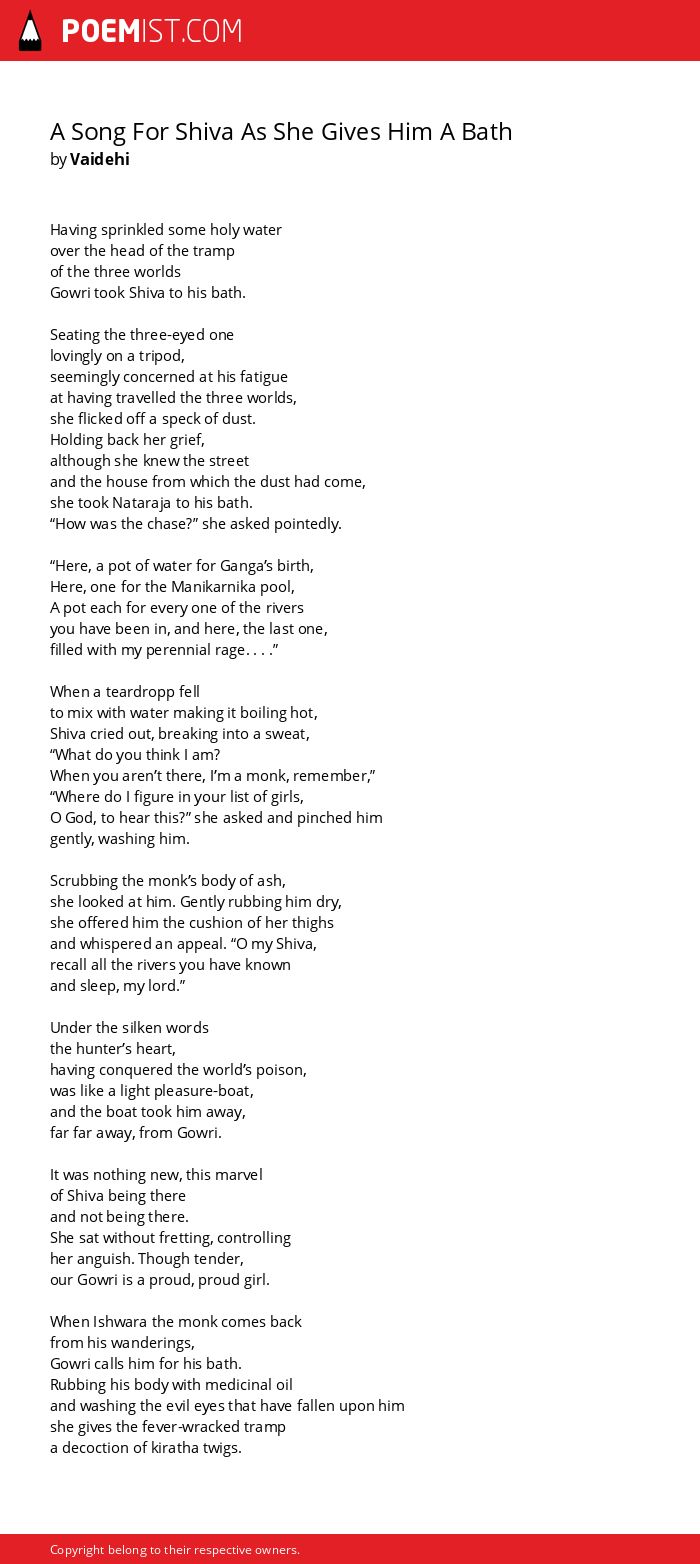 POEMIST.COM

A Song For Shiva As She Gives Him A Bath
by Vaidehi

Having sprinkled some holy water
over the head of the tramp
of the three worlds
Gowri took Shiva to his bath.

Seating the three-eyed one
lovingly on a tripod,
seemingly concerned at his fatigue
at having travelled the three worlds,
she flicked off a speck of dust.
Holding back her grief,
although she knew the street
and the house from which the dust had come,
she took Nataraja to his bath.
“How was the chase?” she asked pointedly.

“Here, a pot of water for Ganga’s birth,
Here, one for the Manikarnika pool,
A pot each for every one of the rivers
you have been in, and here, the last one,
filled with my perennial rage. . . .”

When a teardropp fell
to mix with water making it boiling hot,
Shiva cried out, breaking into a sweat,
“What do you think I am?
When you aren’t there, I’m a monk, remember,”
“Where do I figure in your list of girls,
O God, to hear this?” she asked and pinched him
gently, washing him.

Scrubbing the monk’s body of ash,
she looked at him. Gently rubbing him dry,
she offered him the cushion of her thighs
and whispered an appeal. “O my Shiva,
recall all the rivers you have known
and sleep, my lord.”

Under the silken words
the hunter’s heart,
having conquered the world’s poison,
was like a light pleasure-boat,
and the boat took him away,
far far away, from Gowri.

It was nothing new, this marvel
of Shiva being there
and not being there.
She sat without fretting, controlling
her anguish. Though tender,
our Gowri is a proud, proud girl.

When Ishwara the monk comes back
from his wanderings,
Gowri calls him for his bath.
Rubbing his body with medicinal oil
and washing the evil eyes that have fallen upon him
she gives the fever-wracked tramp
a decoction of kiratha twigs.

Copyright belong to their respective owners.